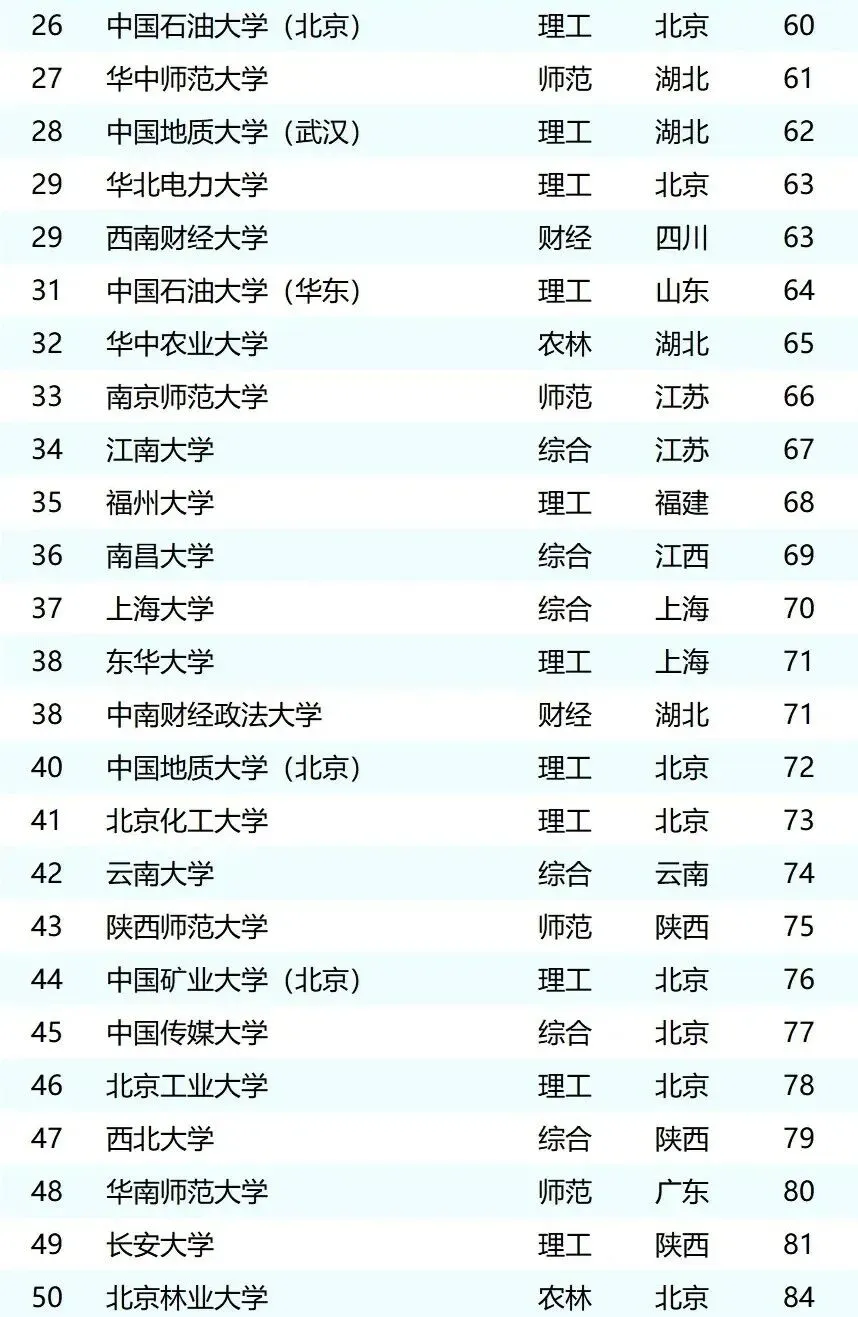 | 26 | 中国石油大学（北京） | 理工 | 北京 | 60 |
|---|---|---|---|---|
| 27 | 华中师范大学 | 师范 | 湖北 | 61 |
| 28 | 中国地质大学（武汉） | 理工 | 湖北 | 62 |
| 29 | 华北电力大学 | 理工 | 北京 | 63 |
| 29 | 西南财经大学 | 财经 | 四川 | 63 |
| 31 | 中国石油大学（华东） | 理工 | 山东 | 64 |
| 32 | 华中农业大学 | 农林 | 湖北 | 65 |
| 33 | 南京师范大学 | 师范 | 江苏 | 66 |
| 34 | 江南大学 | 综合 | 江苏 | 67 |
| 35 | 福州大学 | 理工 | 福建 | 68 |
| 36 | 南昌大学 | 综合 | 江西 | 69 |
| 37 | 上海大学 | 综合 | 上海 | 70 |
| 38 | 东华大学 | 理工 | 上海 | 71 |
| 38 | 中南财经政法大学 | 财经 | 湖北 | 71 |
| 40 | 中国地质大学（北京） | 理工 | 北京 | 72 |
| 41 | 北京化工大学 | 理工 | 北京 | 73 |
| 42 | 云南大学 | 综合 | 云南 | 74 |
| 43 | 陕西师范大学 | 师范 | 陕西 | 75 |
| 44 | 中国矿业大学（北京） | 理工 | 北京 | 76 |
| 45 | 中国传媒大学 | 综合 | 北京 | 77 |
| 46 | 北京工业大学 | 理工 | 北京 | 78 |
| 47 | 西北大学 | 综合 | 陕西 | 79 |
| 48 | 华南师范大学 | 师范 | 广东 | 80 |
| 49 | 长安大学 | 理工 | 陕西 | 81 |
| 50 | 北京林业大学 | 农林 | 北京 | 84 |